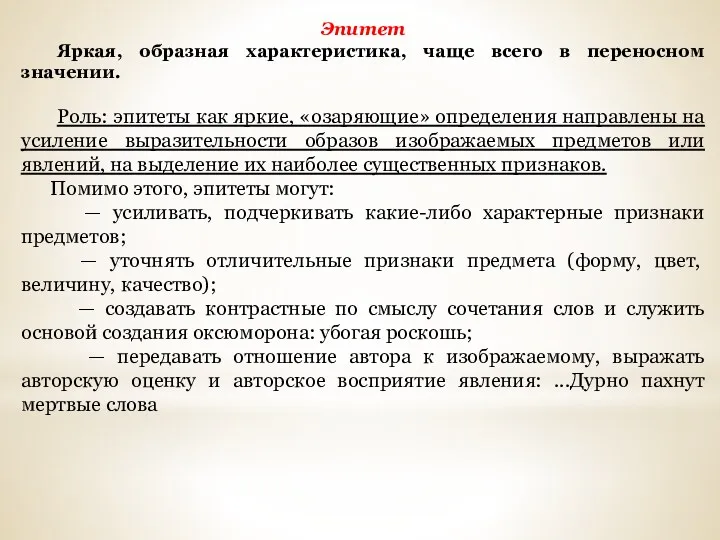 Эпитет

Яркая, образная характеристика, чаще всего в переносном значении.

Роль: эпитеты как яркие, «озаряющие» определения направлены на усиление выразительности образов изображаемых предметов или явлений, на выделение их наиболее существенных признаков.

Помимо этого, эпитеты могут:

— усиливать, подчеркивать какие-либо характерные признаки предметов;

— уточнять отличительные признаки предмета (форму, цвет, величину, качество);

— создавать контрастные по смыслу сочетания слов и служить основой создания оксюморона: убогая роскошь;

— передавать отношение автора к изображаемому, выражать авторскую оценку и авторское восприятие явления: ...Дурно пахнут мертвые слова